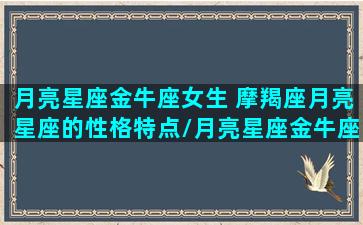 月亮星座金牛座女生 摩羯座月亮星座的性格特点/月亮星座金牛座